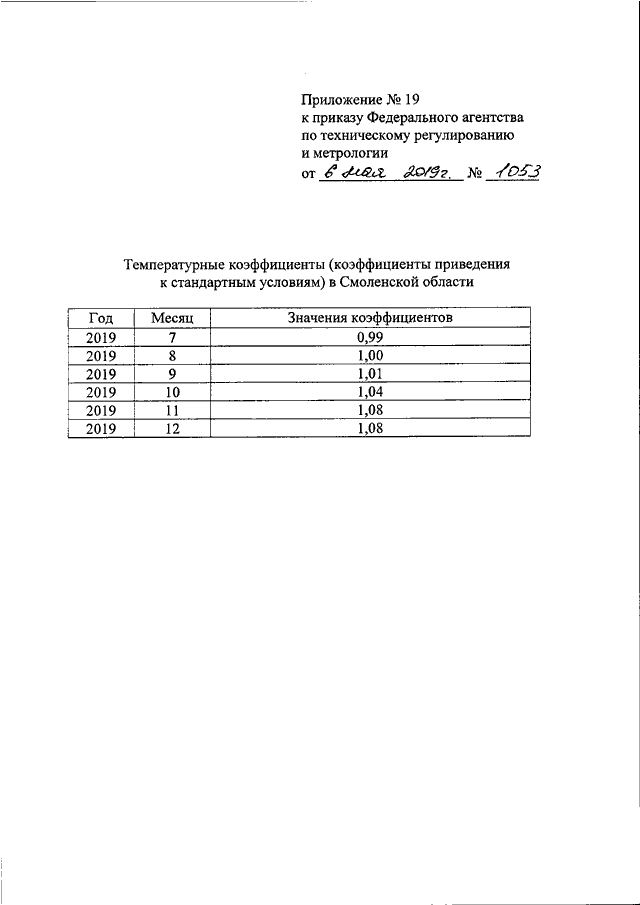 Приложение № 19
к приказу Федерального агентства
по техническому регулированию
и метрологии
от 6 мая 2019г. № 1053

Температурные коэффициенты (коэффициенты приведения к стандартным условиям) в Смоленской области

| Год | Месяц | Значения коэффициентов |
|---|---|---|
| 2019 | 7 | 0,99 |
| 2019 | 8 | 1,00 |
| 2019 | 9 | 1,01 |
| 2019 | 10 | 1,04 |
| 2019 | 11 | 1,08 |
| 2019 | 12 | 1,08 |